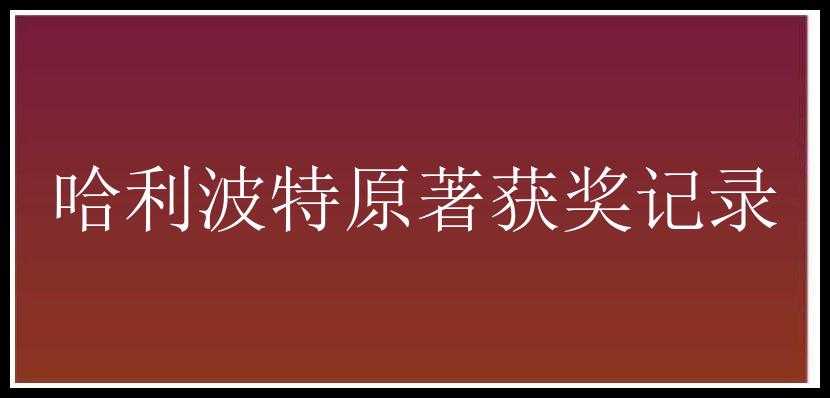 哈利波特原著获奖记录